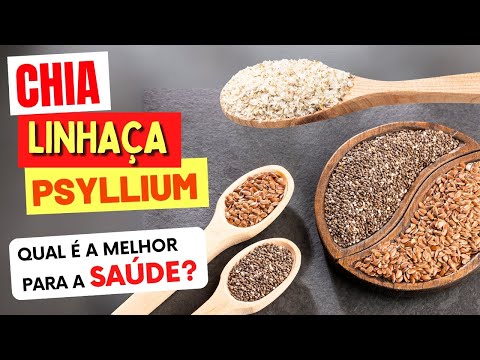 CHIA
LINHAÇA
PSYLLIUM

QUAL É A MELHOR PARA A SAÚDE?